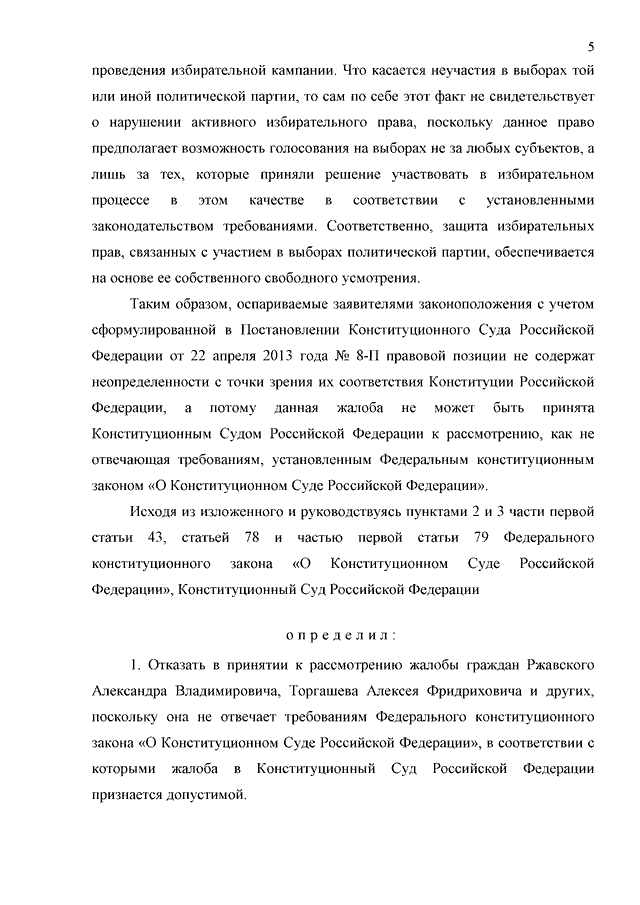 5

проведения избирательной кампании. Что касается неучастия в выборах той или иной политической партии, то сам по себе этот факт не свидетельствует о нарушении активного избирательного права, поскольку данное право предполагает возможность голосования на выборах не за любых субъектов, а лишь за тех, которые приняли решение участвовать в избирательном процессе в этом качестве в соответствии с установленными законодательством требованиями. Соответственно, защита избирательных прав, связанных с участием в выборах политической партии, обеспечивается на основе ее собственного свободного усмотрения.

Таким образом, оспариваемые заявителями законоположения с учетом сформулированной в Постановлении Конституционного Суда Российской Федерации от 22 апреля 2013 года № 8-П правовой позиции не содержат неопределенности с точки зрения их соответствия Конституции Российской Федерации, а потому данная жалоба не может быть принята Конституционным Судом Российской Федерации к рассмотрению, как не отвечающая требованиям, установленным Федеральным конституционным законом «О Конституционном Суде Российской Федерации».

Исходя из изложенного и руководствуясь пунктами 2 и 3 части первой статьи 43, статьей 78 и частью первой статьи 79 Федерального конституционного закона «О Конституционном Суде Российской Федерации», Конституционный Суд Российской Федерации

определил:

1. Отказать в принятии к рассмотрению жалобы граждан Ржавского Александра Владимировича, Торгашева Алексея Фридриховича и других, поскольку она не отвечает требованиям Федерального конституционного закона «О Конституционном Суде Российской Федерации», в соответствии с которыми жалоба в Конституционный Суд Российской Федерации признается допустимой.